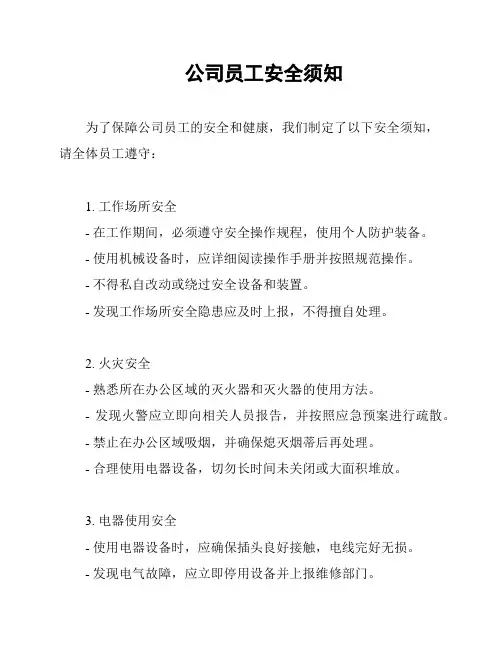 公司员工安全须知

为了保障公司员工的安全和健康，我们制定了以下安全须知，请全体员工遵守：

1. 工作场所安全
- 在工作期间，必须遵守安全操作规程，使用个人防护装备。
- 使用机械设备时，应详细阅读操作手册并按照规范操作。
- 不得私自改动或绕过安全设备和装置。
- 发现工作场所安全隐患应及时上报，不得擅自处理。

2. 火灾安全
- 熟悉所在办公区域的灭火器和灭火器的使用方法。
- 发现火警应立即向相关人员报告，并按照应急预案进行疏散。
- 禁止在办公区域吸烟，并确保熄灭烟蒂后再处理。
- 合理使用电器设备，切勿长时间未关闭或大面积堆放。

3. 电器使用安全
- 使用电器设备时，应确保插头良好接触，电线完好无损。
- 发现电气故障，应立即停用设备并上报维修部门。